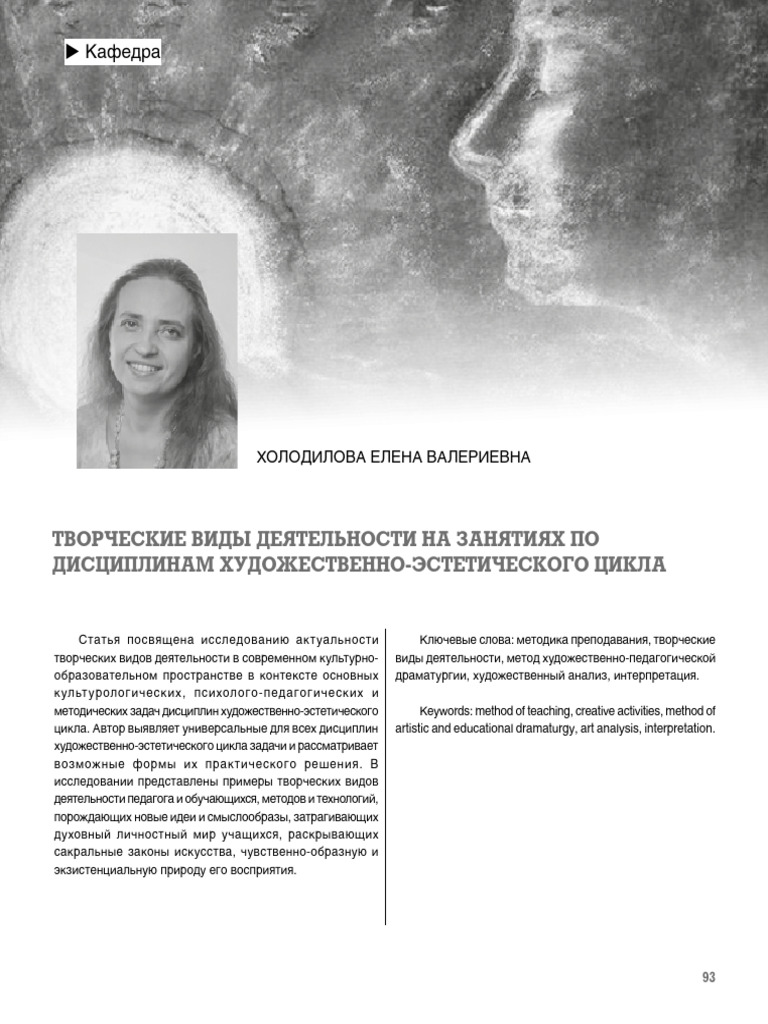 ▶ Кафедра

ХОЛОДИЛОВА ЕЛЕНА ВАЛЕРИЕВНА

ТВОРЧЕСКИЕ ВИДЫ ДЕЯТЕЛЬНОСТИ НА ЗАНЯТИЯХ ПО ДИСЦИПЛИНАМ ХУДОЖЕСТВЕННО-ЭСТЕТИЧЕСКОГО ЦИКЛА

Статья посвящена исследованию актуальности творческих видов деятельности в современном культурно-образовательном пространстве в контексте основных культурологических, психолого-педагогических и методических задач дисциплин художественно-эстетического цикла. Автор выявляет универсальные для всех дисциплин художественно-эстетического цикла задачи и рассматривает возможные формы их практического решения. В исследовании представлены примеры творческих видов деятельности педагога и обучающихся, методов и технологий, порождающих новые идеи и смыслообразы, затрагивающих духовный личностный мир учащихся, раскрывающих сакральные законы искусства, чувственно-образную и экзистенциальную природу его восприятия.

Ключевые слова: методика преподавания, творческие виды деятельности, метод художественно-педагогической драматургии, художественный анализ, интерпретация.

Keywords: method of teaching, creative activities, method of artistic and educational dramaturgy, art analysis, interpretation.

93